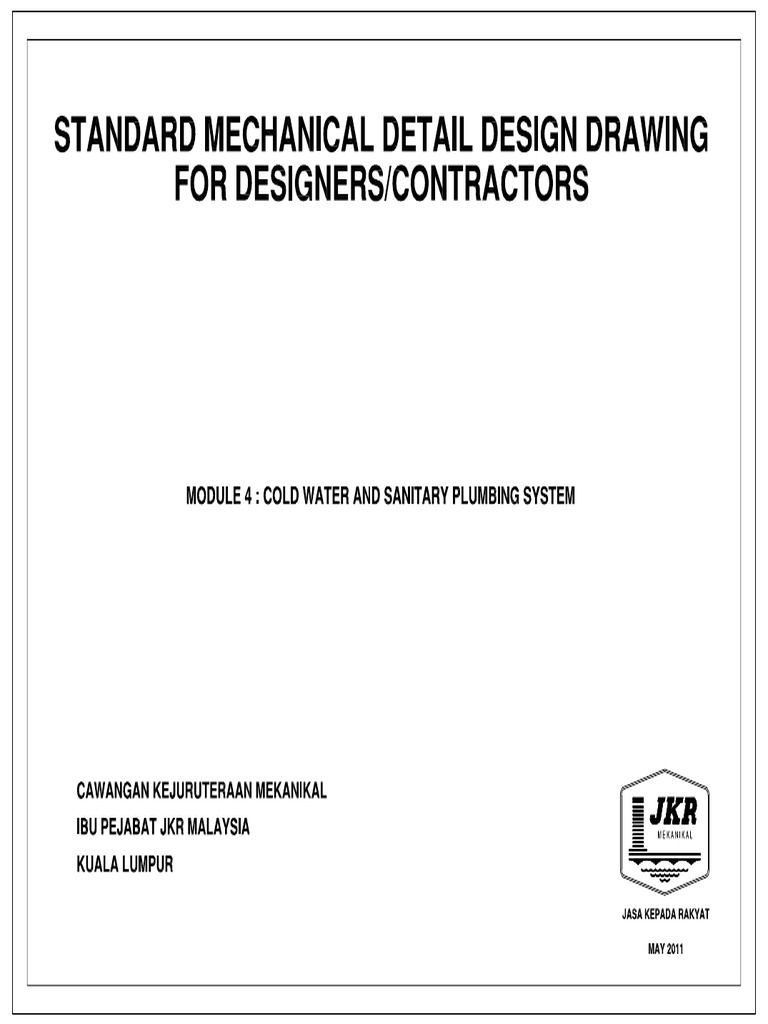 STANDARD MECHANICAL DETAIL DESIGN DRAWING FOR DESIGNERS/CONTRACTORS

MODULE 4 : COLD WATER AND SANITARY PLUMBING SYSTEM

CAWANGAN KEJURUTERAAN MEKANIKAL
IBU PEJABAT JKR MALAYSIA
KUALA LUMPUR

JKR
MEKANIKAL

JASA KEPADA RAKYAT

MAY 2011